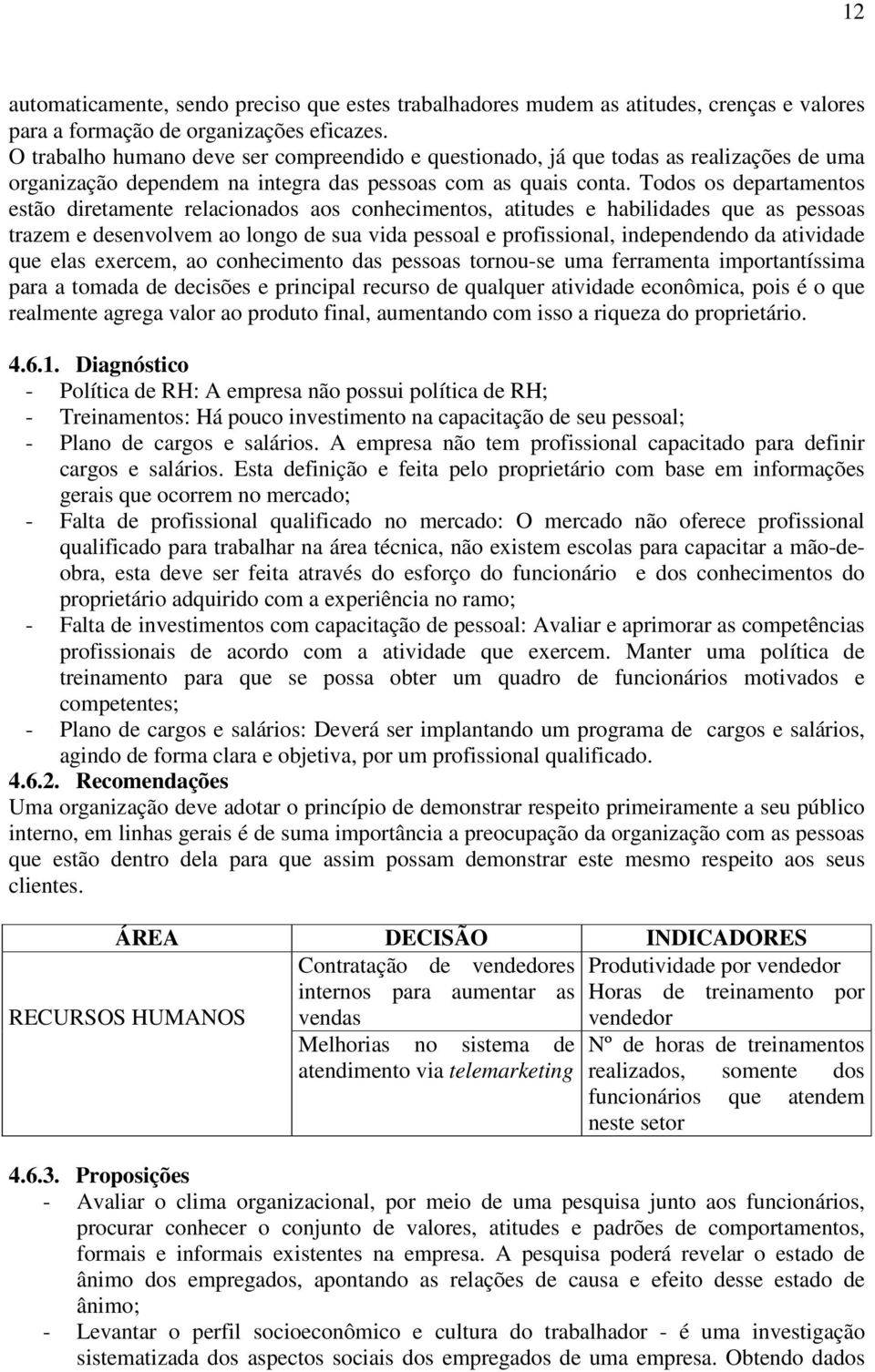 12

automaticamente, sendo preciso que estes trabalhadores mudem as atitudes, crenças e valores para a formação de organizações eficazes.
O trabalho humano deve ser compreendido e questionado, já que todas as realizações de uma organização dependem na integra das pessoas com as quais conta. Todos os departamentos estão diretamente relacionados aos conhecimentos, atitudes e habilidades que as pessoas trazem e desenvolvem ao longo de sua vida pessoal e profissional, independendo da atividade que elas exercem, ao conhecimento das pessoas tornou-se uma ferramenta importantíssima para a tomada de decisões e principal recurso de qualquer atividade econômica, pois é o que realmente agrega valor ao produto final, aumentando com isso a riqueza do proprietário.

4.6.1. Diagnóstico
- Política de RH: A empresa não possui política de RH;
- Treinamentos: Há pouco investimento na capacitação de seu pessoal;
- Plano de cargos e salários. A empresa não tem profissional capacitado para definir cargos e salários. Esta definição e feita pelo proprietário com base em informações gerais que ocorrem no mercado;
- Falta de profissional qualificado no mercado: O mercado não oferece profissional qualificado para trabalhar na área técnica, não existem escolas para capacitar a mão-de-obra, esta deve ser feita através do esforço do funcionário e dos conhecimentos do proprietário adquirido com a experiência no ramo;
- Falta de investimentos com capacitação de pessoal: Avaliar e aprimorar as competências profissionais de acordo com a atividade que exercem. Manter uma política de treinamento para que se possa obter um quadro de funcionários motivados e competentes;
- Plano de cargos e salários: Deverá ser implantando um programa de cargos e salários, agindo de forma clara e objetiva, por um profissional qualificado.
4.6.2. Recomendações
Uma organização deve adotar o princípio de demonstrar respeito primeiramente a seu público interno, em linhas gerais é de suma importância a preocupação da organização com as pessoas que estão dentro dela para que assim possam demonstrar este mesmo respeito aos seus clientes.

| ÁREA | DECISÃO | INDICADORES |
|---|---|---|
| RECURSOS HUMANOS | Contratação de vendedores internos para aumentar as vendas | Produtividade por vendedor Horas de treinamento por vendedor |
| | Melhorias no sistema de atendimento via telemarketing | Nº de horas de treinamentos realizados, somente dos funcionários que atendem neste setor |

4.6.3. Proposições
- Avaliar o clima organizacional, por meio de uma pesquisa junto aos funcionários, procurar conhecer o conjunto de valores, atitudes e padrões de comportamentos, formais e informais existentes na empresa. A pesquisa poderá revelar o estado de ânimo dos empregados, apontando as relações de causa e efeito desse estado de ânimo;
- Levantar o perfil socioeconômico e cultura do trabalhador - é uma investigação sistematizada dos aspectos sociais dos empregados de uma empresa. Obtendo dados